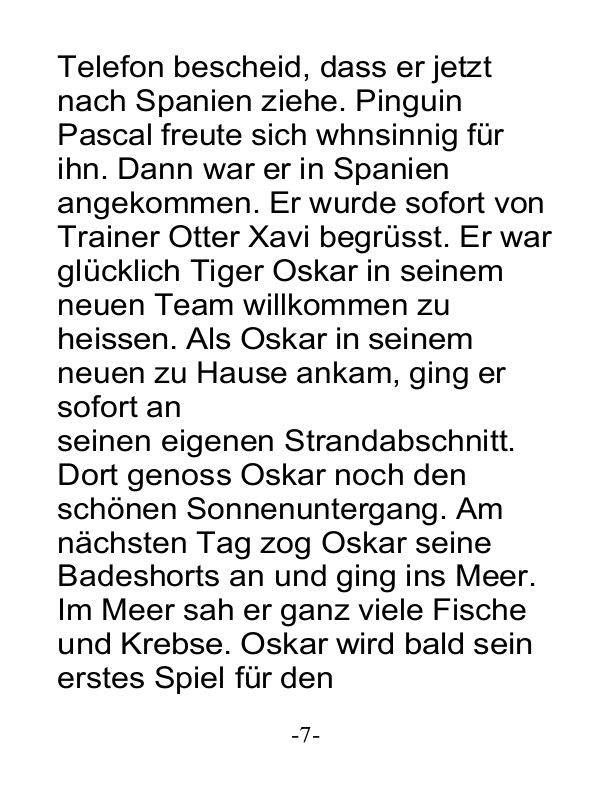 Telefon bescheid, dass er jetzt nach Spanien ziehe. Pinguin Pascal freute sich whnsinnig für ihn. Dann war er in Spanien angekommen. Er wurde sofort von Trainer Otter Xavi begrüsst. Er war glücklich Tiger Oskar in seinem neuen Team willkommen zu heissen. Als Oskar in seinem neuen zu Hause ankam, ging er sofort an
seinen eigenen Strandabschnitt. Dort genoss Oskar noch den schönen Sonnenuntergang. Am nächsten Tag zog Oskar seine Badeshorts an und ging ins Meer. Im Meer sah er ganz viele Fische und Krebse. Oskar wird bald sein erstes Spiel für den

-7-